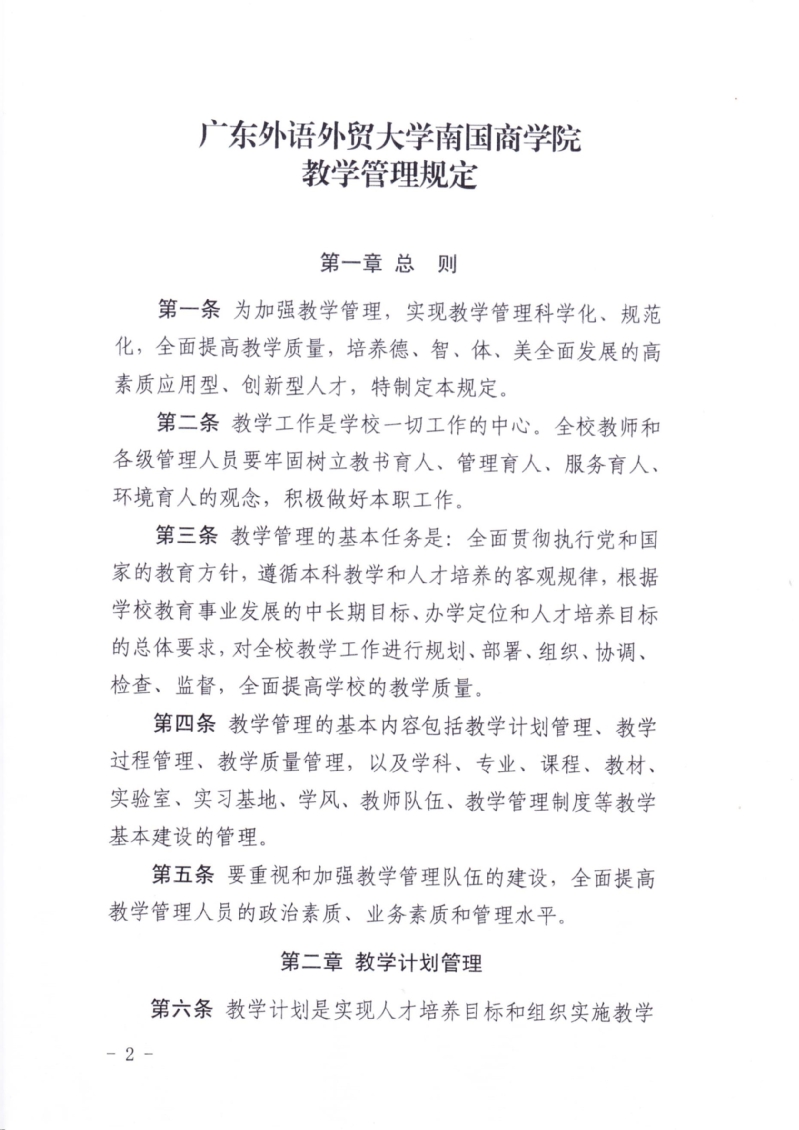 广东外语外贸大学南国商学院
教学管理规定

第一章 总 则

第一条 为加强教学管理，实现教学管理科学化、规范化，全面提高教学质量，培养德、智、体、美全面发展的高素质应用型、创新型人才，特制定本规定。

第二条 教学工作是学校一切工作的中心。全校教师和各级管理人员要牢固树立教书育人、管理育人、服务育人、环境育人的观念，积极做好本职工作。

第三条 教学管理的基本任务是：全面贯彻执行党和国家的教育方针，遵循本科教学和人才培养的客观规律，根据学校教育事业发展的中长期目标、办学定位和人才培养目标的总体要求，对全校教学工作进行规划、部署、组织、协调、检查、监督，全面提高学校的教学质量。

第四条 教学管理的基本内容包括教学计划管理、教学过程管理、教学质量管理，以及学科、专业、课程、教材、实验室、实习基地、学风、教师队伍、教学管理制度等教学基本建设的管理。

第五条 要重视和加强教学管理队伍的建设，全面提高教学管理人员的政治素质、业务素质和管理水平。

第二章 教学计划管理

第六条 教学计划是实现人才培养目标和组织实施教学

- 2 -